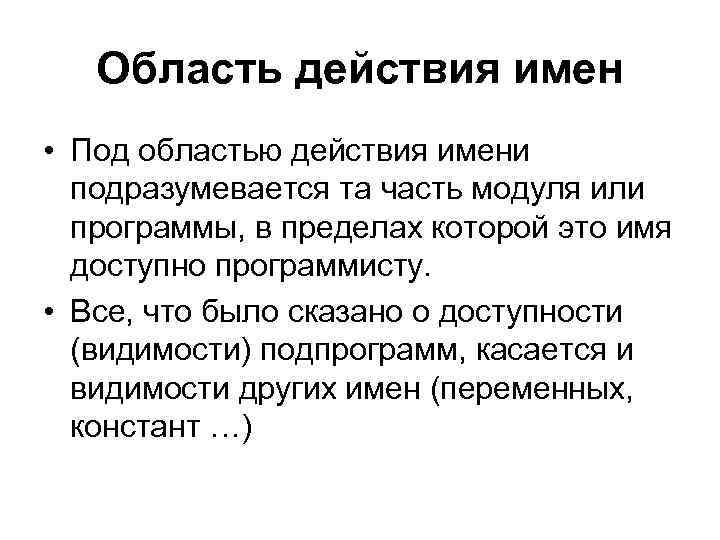 Область действия имен

• Под областью действия имени подразумевается та часть модуля или программы, в пределах которой это имя доступно программисту.
• Все, что было сказано о доступности (видимости) подпрограмм, касается и видимости других имен (переменных, констант …)